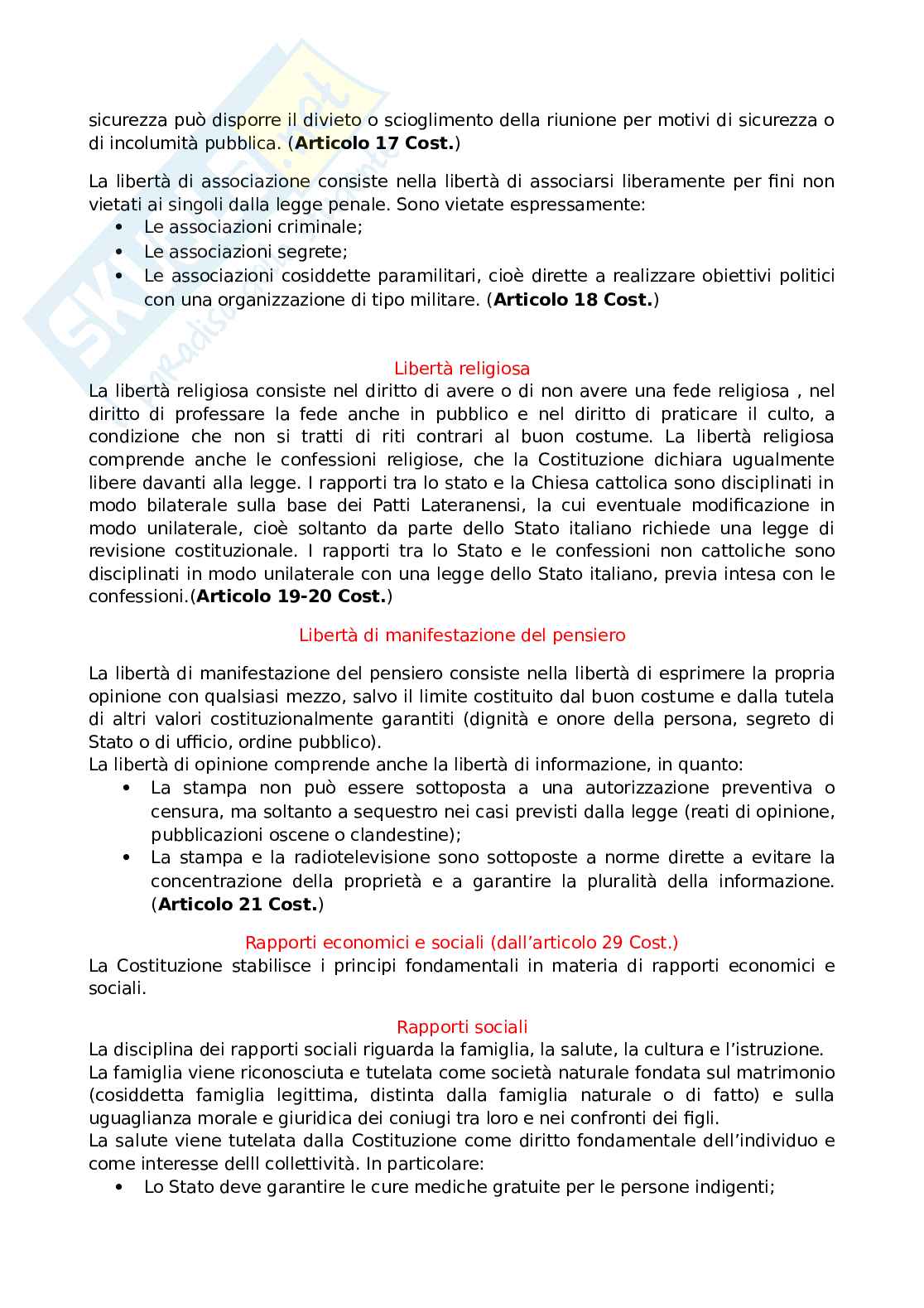 sicurezza può disporre il divieto o scioglimento della riunione per motivi di sicurezza o di incolumità pubblica. (**Articolo 17 Cost.**)

La libertà di associazione consiste nella libertà di associarsi liberamente per fini non vietati ai singoli dalla legge penale. Sono vietate espressamente:
- Le associazioni criminale;
- Le associazioni segrete;
- Le associazioni cosiddette paramilitari, cioè dirette a realizzare obiettivi politici con una organizzazione di tipo militare. (**Articolo 18 Cost.**)

Libertà religiosa
La libertà religiosa consiste nel diritto di avere o di non avere una fede religiosa , nel diritto di professare la fede anche in pubblico e nel diritto di praticare il culto, a condizione che non si tratti di riti contrari al buon costume. La libertà religiosa comprende anche le confessioni religiose, che la Costituzione dichiara ugualmente libere davanti alla legge. I rapporti tra lo stato e la Chiesa cattolica sono disciplinati in modo bilaterale sulla base dei Patti Lateranensi, la cui eventuale modificazione in modo unilaterale, cioè soltanto da parte dello Stato italiano richiede una legge di revisione costituzionale. I rapporti tra lo Stato e le confessioni non cattoliche sono disciplinati in modo unilaterale con una legge dello Stato italiano, previa intesa con le confessioni.(**Articolo 19-20 Cost.**)

Libertà di manifestazione del pensiero

La libertà di manifestazione del pensiero consiste nella libertà di esprimere la propria opinione con qualsiasi mezzo, salvo il limite costituito dal buon costume e dalla tutela di altri valori costituzionalmente garantiti (dignità e onore della persona, segreto di Stato o di ufficio, ordine pubblico).
La libertà di opinione comprende anche la libertà di informazione, in quanto:
- La stampa non può essere sottoposta a una autorizzazione preventiva o censura, ma soltanto a sequestro nei casi previsti dalla legge (reati di opinione, pubblicazioni oscene o clandestine);
- La stampa e la radiotelevisione sono sottoposte a norme dirette a evitare la concentrazione della proprietà e a garantire la pluralità della informazione. (**Articolo 21 Cost.**)

Rapporti economici e sociali (dall'articolo 29 Cost.)
La Costituzione stabilisce i principi fondamentali in materia di rapporti economici e sociali.

Rapporti sociali
La disciplina dei rapporti sociali riguarda la famiglia, la salute, la cultura e l'istruzione.
La famiglia viene riconosciuta e tutelata come società naturale fondata sul matrimonio (cosiddetta famiglia legittima, distinta dalla famiglia naturale o di fatto) e sulla uguaglianza morale e giuridica dei coniugi tra loro e nei confronti dei figli.
La salute viene tutelata dalla Costituzione come diritto fondamentale dell'individuo e come interesse delll collettività. In particolare:
- Lo Stato deve garantire le cure mediche gratuite per le persone indigenti;